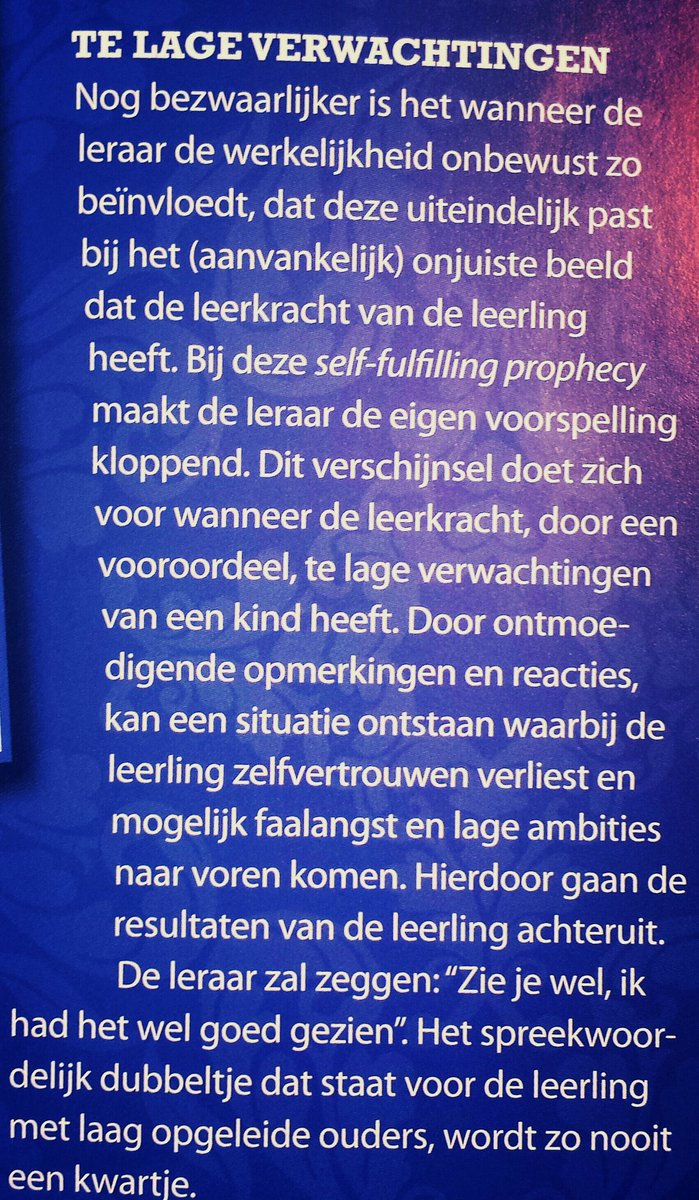 TE LAGE VERWACHTINGEN

Nog bezwaarlijker is het wanneer de leraar de werkelijkheid onbewust zo beïnvloedt, dat deze uiteindelijk past bij het (aanvankelijk) onjuiste beeld dat de leerkracht van de leerling heeft. Bij deze self-fulfilling prophecy maakt de leraar de eigen voorspelling kloppend. Dit verschijnsel doet zich voor wanneer de leerkracht, door een vooroordeel, te lage verwachtingen van een kind heeft. Door ontmoedigende opmerkingen en reacties, kan een situatie ontstaan waarbij de leerling zelfvertrouwen verliest en mogelijk faalangst en lage ambities naar voren komen. Hierdoor gaan de resultaten van de leerling achteruit.

De leraar zal zeggen: "Zie je wel, ik had het wel goed gezien". Het spreekwoordelijk dubbeltje dat staat voor de leerling met laag opgeleide ouders, wordt zo nooit een kwartje.